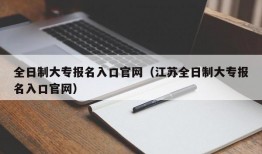 全日制大专报名入口官网（江苏全日制大专报名入口官网）